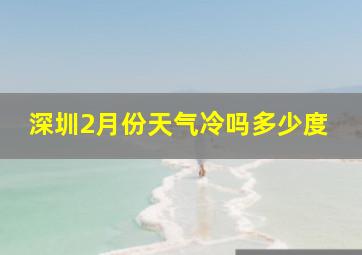 深圳2月份天气冷吗多少度